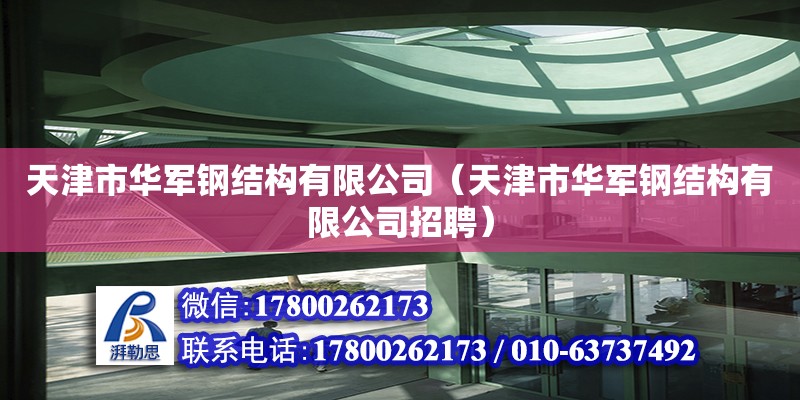 天津市华军钢结构有限公司（天津市华军钢结构有限公司招聘）

湃勒思

微信:17800262173

联系电话:17800262173 / 010-63737492